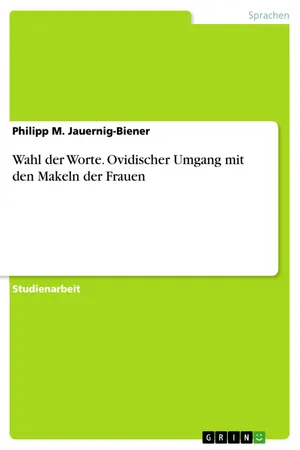 Sprachen

Philipp M. Jauernig-Biener

Wahl der Worte. Ovidischer Umgang mit den Makeln der Frauen

Studienarbeit

GRIN